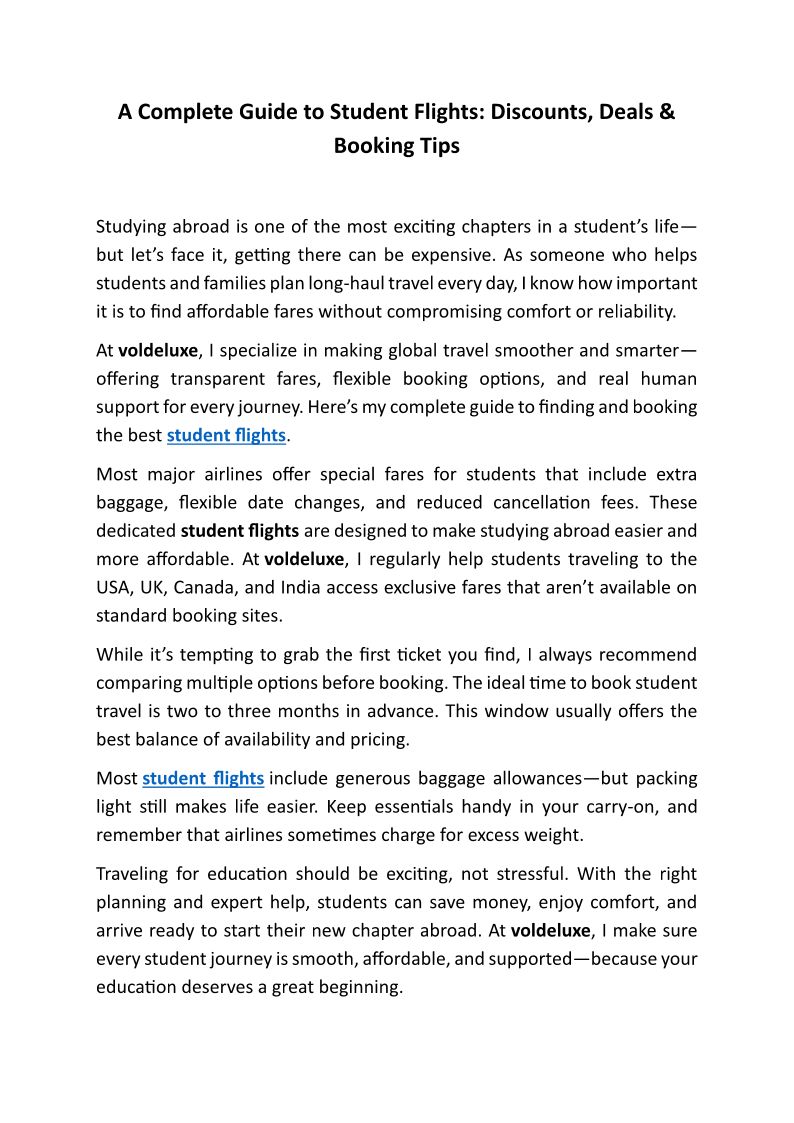 A Complete Guide to Student Flights: Discounts, Deals & Booking Tips

Studying abroad is one of the most exciting chapters in a student's life—but let's face it, getting there can be expensive. As someone who helps students and families plan long-haul travel every day, I know how important it is to find affordable fares without compromising comfort or reliability.

At voldeluxe, I specialize in making global travel smoother and smarter—offering transparent fares, flexible booking options, and real human support for every journey. Here's my complete guide to finding and booking the best student flights.

Most major airlines offer special fares for students that include extra baggage, flexible date changes, and reduced cancellation fees. These dedicated student flights are designed to make studying abroad easier and more affordable. At voldeluxe, I regularly help students traveling to the USA, UK, Canada, and India access exclusive fares that aren't available on standard booking sites.

While it's tempting to grab the first ticket you find, I always recommend comparing multiple options before booking. The ideal time to book student travel is two to three months in advance. This window usually offers the best balance of availability and pricing.

Most student flights include generous baggage allowances—but packing light still makes life easier. Keep essentials handy in your carry-on, and remember that airlines sometimes charge for excess weight.

Traveling for education should be exciting, not stressful. With the right planning and expert help, students can save money, enjoy comfort, and arrive ready to start their new chapter abroad. At voldeluxe, I make sure every student journey is smooth, affordable, and supported—because your education deserves a great beginning.